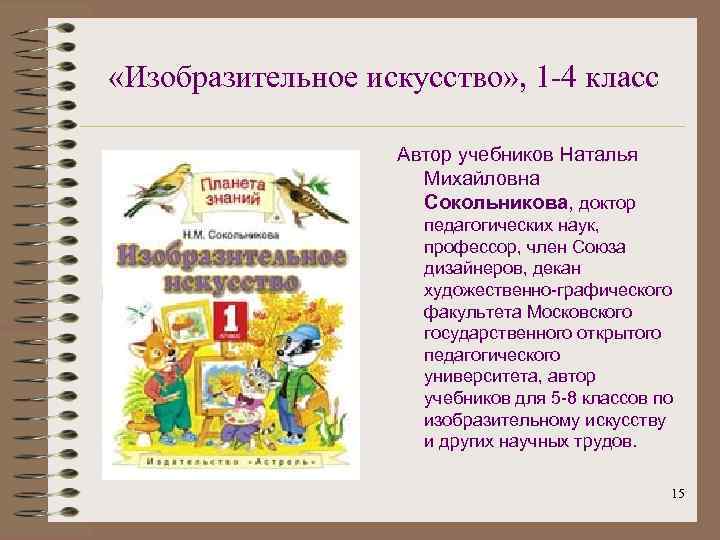 «Изобразительное искусство», 1-4 класс

Планета знаний

Н.М. Сокольникова

Изобразительное искусство

1

Издательство «Астрель»

Автор учебников Наталья Михайловна Сокольникова, доктор педагогических наук, профессор, член Союза дизайнеров, декан художественно-графического факультета Московского государственного открытого педагогического университета, автор учебников для 5-8 классов по изобразительному искусству и других научных трудов.

15